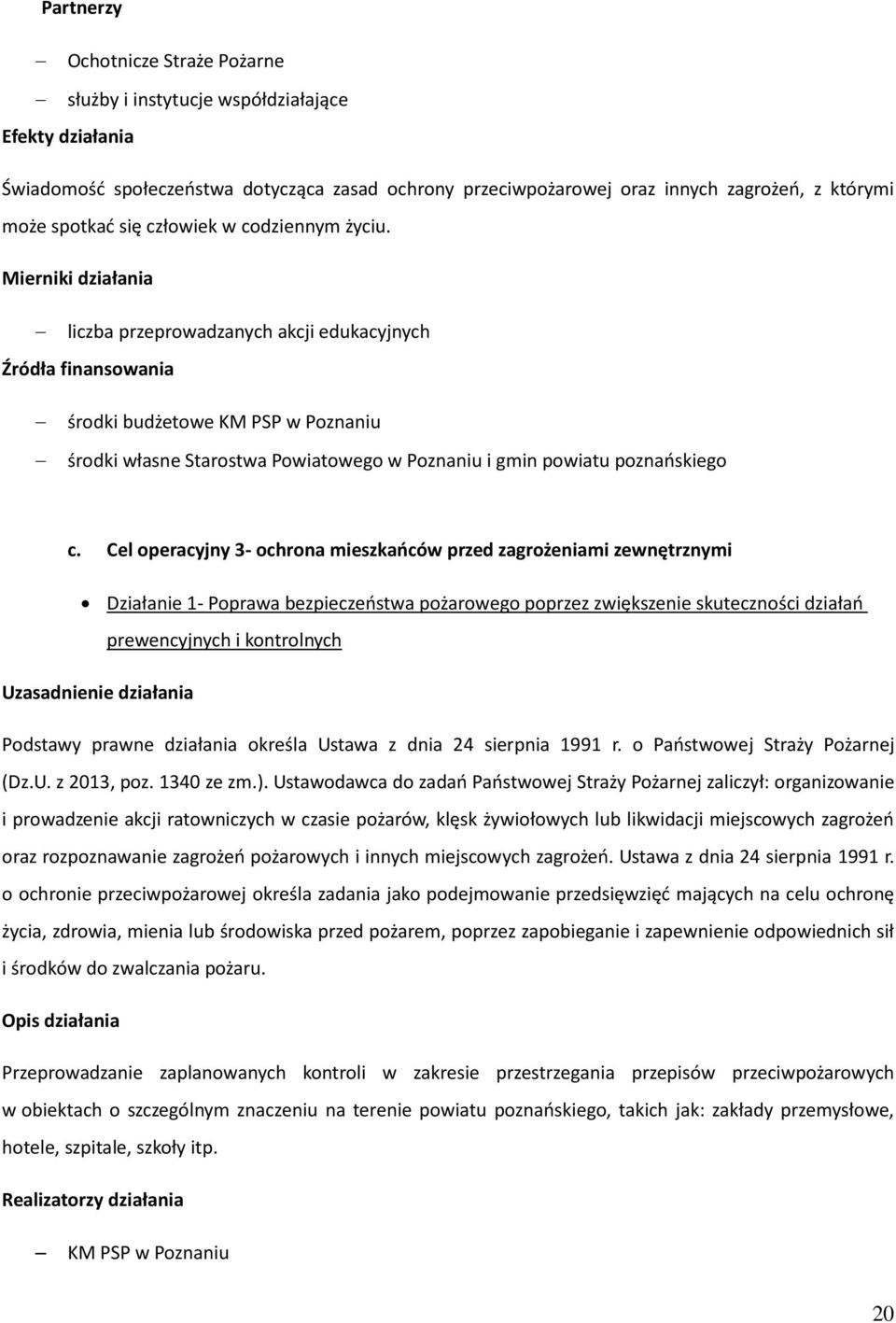 Partnerzy

– Ochotnicze Straże Pożarne
– służby i instytucje współdziałające

Efekty działania

Świadomość społeczeństwa dotycząca zasad ochrony przeciwpożarowej oraz innych zagrożeń, z którymi może spotkać się człowiek w codziennym życiu.

Mierniki działania

– liczba przeprowadzanych akcji edukacyjnych

Źródła finansowania

– środki budżetowe KM PSP w Poznaniu
– środki własne Starostwa Powiatowego w Poznaniu i gmin powiatu poznańskiego

c. Cel operacyjny 3- ochrona mieszkańców przed zagrożeniami zewnętrznymi

• Działanie 1- Poprawa bezpieczeństwa pożarowego poprzez zwiększenie skuteczności działań prewencyjnych i kontrolnych

Uzasadnienie działania

Podstawy prawne działania określa Ustawa z dnia 24 sierpnia 1991 r. o Państwowej Straży Pożarnej (Dz.U. z 2013, poz. 1340 ze zm.). Ustawodawca do zadań Państwowej Straży Pożarnej zaliczył: organizowanie i prowadzenie akcji ratowniczych w czasie pożarów, klęsk żywiołowych lub likwidacji miejscowych zagrożeń oraz rozpoznawanie zagrożeń pożarowych i innych miejscowych zagrożeń. Ustawa z dnia 24 sierpnia 1991 r. o ochronie przeciwpożarowej określa zadania jako podejmowanie przedsięwzięć mających na celu ochronę życia, zdrowia, mienia lub środowiska przed pożarem, poprzez zapobieganie i zapewnienie odpowiednich sił i środków do zwalczania pożaru.

Opis działania

Przeprowadzanie zaplanowanych kontroli w zakresie przestrzegania przepisów przeciwpożarowych w obiektach o szczególnym znaczeniu na terenie powiatu poznańskiego, takich jak: zakłady przemysłowe, hotele, szpitale, szkoły itp.

Realizatorzy działania

– KM PSP w Poznaniu

20